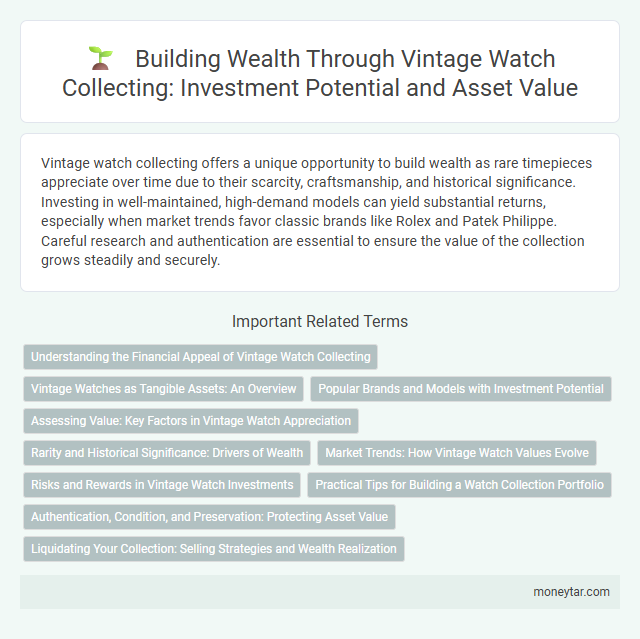 Building Wealth Through Vintage Watch Collecting: Investment Potential and Asset Value

Vintage watch collecting offers a unique opportunity to build wealth as rare timepieces appreciate over time due to their scarcity, craftsmanship, and historical significance. Investing in well-maintained, high-demand models can yield substantial returns, especially when market trends favor classic brands like Rolex and Patek Philippe. Careful research and authentication are essential to ensure the value of the collection grows steadily and securely.

Important Related Terms

Understanding the Financial Appeal of Vintage Watch Collecting

Vintage Watches as Tangible Assets: An Overview

Popular Brands and Models with Investment Potential

Assessing Value: Key Factors in Vintage Watch Appreciation

Rarity and Historical Significance: Drivers of Wealth

Market Trends: How Vintage Watch Values Evolve

Risks and Rewards in Vintage Watch Investments

Practical Tips for Building a Watch Collection Portfolio

Authentication, Condition, and Preservation: Protecting Asset Value

Liquidating Your Collection: Selling Strategies and Wealth Realization

moneytar.com